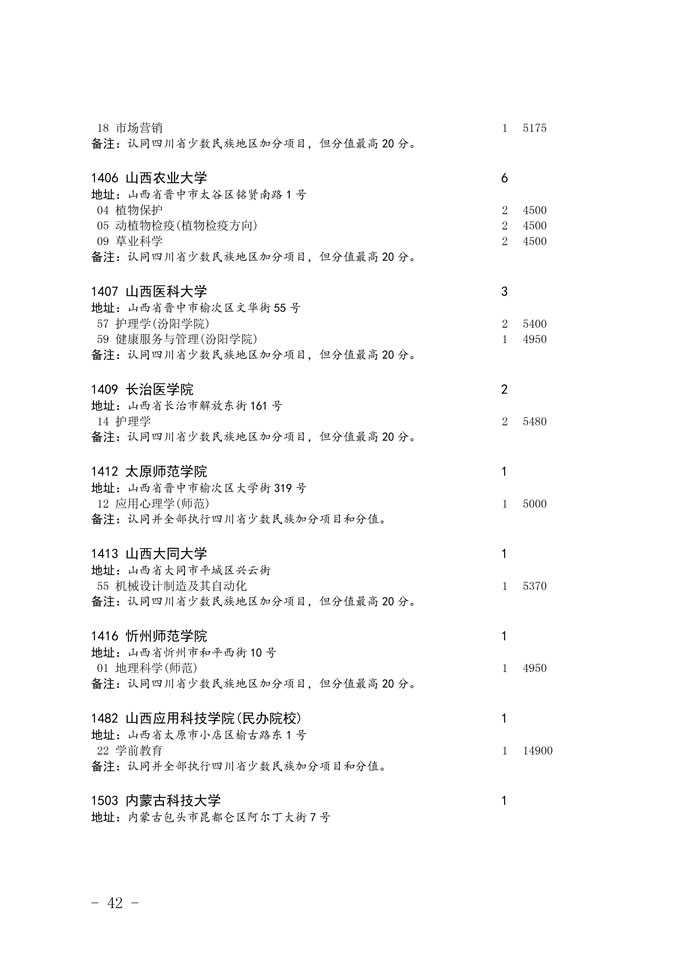 18 市场营销 1 5175
备注：认同四川省少数民族地区加分项目，但分值最高 20 分。

1406 山西农业大学 6
地址：山西省晋中市太谷区铭贤南路 1 号
04 植物保护 2 4500
05 动植物检疫(植物检疫方向) 2 4500
09 草业科学 2 4500
备注：认同四川省少数民族地区加分项目，但分值最高 20 分。

1407 山西医科大学 3
地址：山西省晋中市榆次区文华街 55 号
57 护理学(汾阳学院) 2 5400
59 健康服务与管理(汾阳学院) 1 4950
备注：认同四川省少数民族地区加分项目，但分值最高 20 分。

1409 长治医学院 2
地址：山西省长治市解放东街 161 号
14 护理学 2 5480
备注：认同四川省少数民族地区加分项目，但分值最高 20 分。

1412 太原师范学院 1
地址：山西省晋中市榆次区大学街 319 号
12 应用心理学(师范) 1 5000
备注：认同并全部执行四川省少数民族加分项目和分值。

1413 山西大同大学 1
地址：山西省大同市平城区兴云街
55 机械设计制造及其自动化 1 5370
备注：认同四川省少数民族地区加分项目，但分值最高 20 分。

1416 忻州师范学院 1
地址：山西省忻州市和平西街 10 号
01 地理科学(师范) 1 4950
备注：认同四川省少数民族地区加分项目，但分值最高 20 分。

1482 山西应用科技学院(民办院校) 1
地址：山西省太原市小店区榆古路东 1 号
22 学前教育 1 14900
备注：认同并全部执行四川省少数民族加分项目和分值。

1503 内蒙古科技大学 1
地址：内蒙古包头市昆都仑区阿尔丁大街 7 号

— 42 —